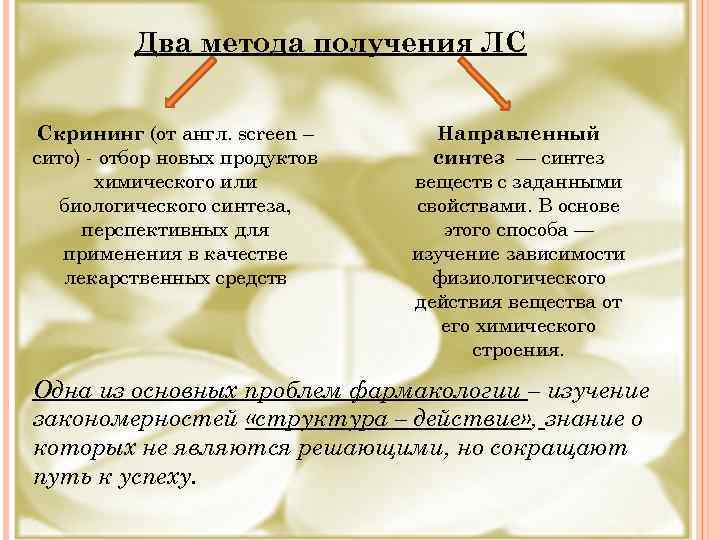 Два метода получения ЛС

Скрининг (от англ. screen – сито) - отбор новых продуктов химического или биологического синтеза, перспективных для применения в качестве лекарственных средств

Направленный синтез — синтез веществ с заданными свойствами. В основе этого способа — изучение зависимости физиологического действия вещества от его химического строения.

Одна из основных проблем фармакологии – изучение закономерностей «структура – действие», знание о которых не являются решающими, но сокращают путь к успеху.